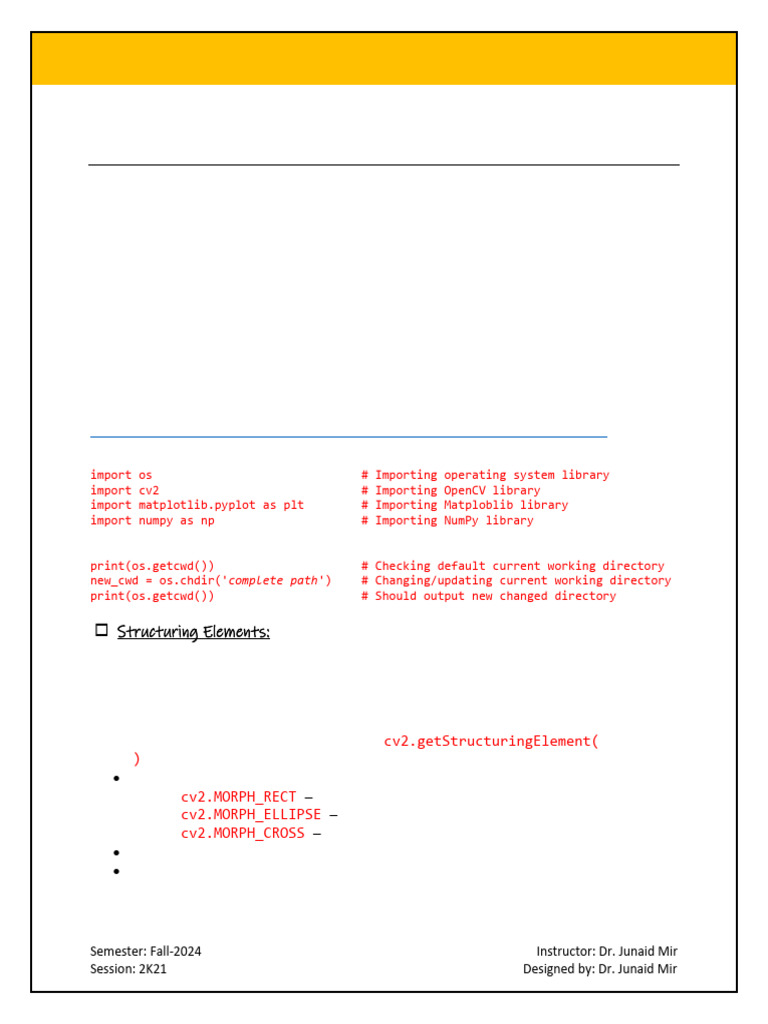 import os # Importing operating system library
import cv2 # Importing OpenCV library
import matplotlib.pyplot as plt # Importing Matploblib library
import numpy as np # Importing NumPy library

print(os.getcwd()) # Checking default current working directory
new_cwd = os.chdir('complete path') # Changing/updating current working directory
print(os.getcwd()) # Should output new changed directory

☐ Structuring Elements:

cv2.getStructuringElement(
)

•
cv2.MORPH_RECT –
cv2.MORPH_ELLIPSE –
cv2.MORPH_CROSS –
•
•

Semester: Fall-2024
Session: 2K21

Instructor: Dr. Junaid Mir
Designed by: Dr. Junaid Mir